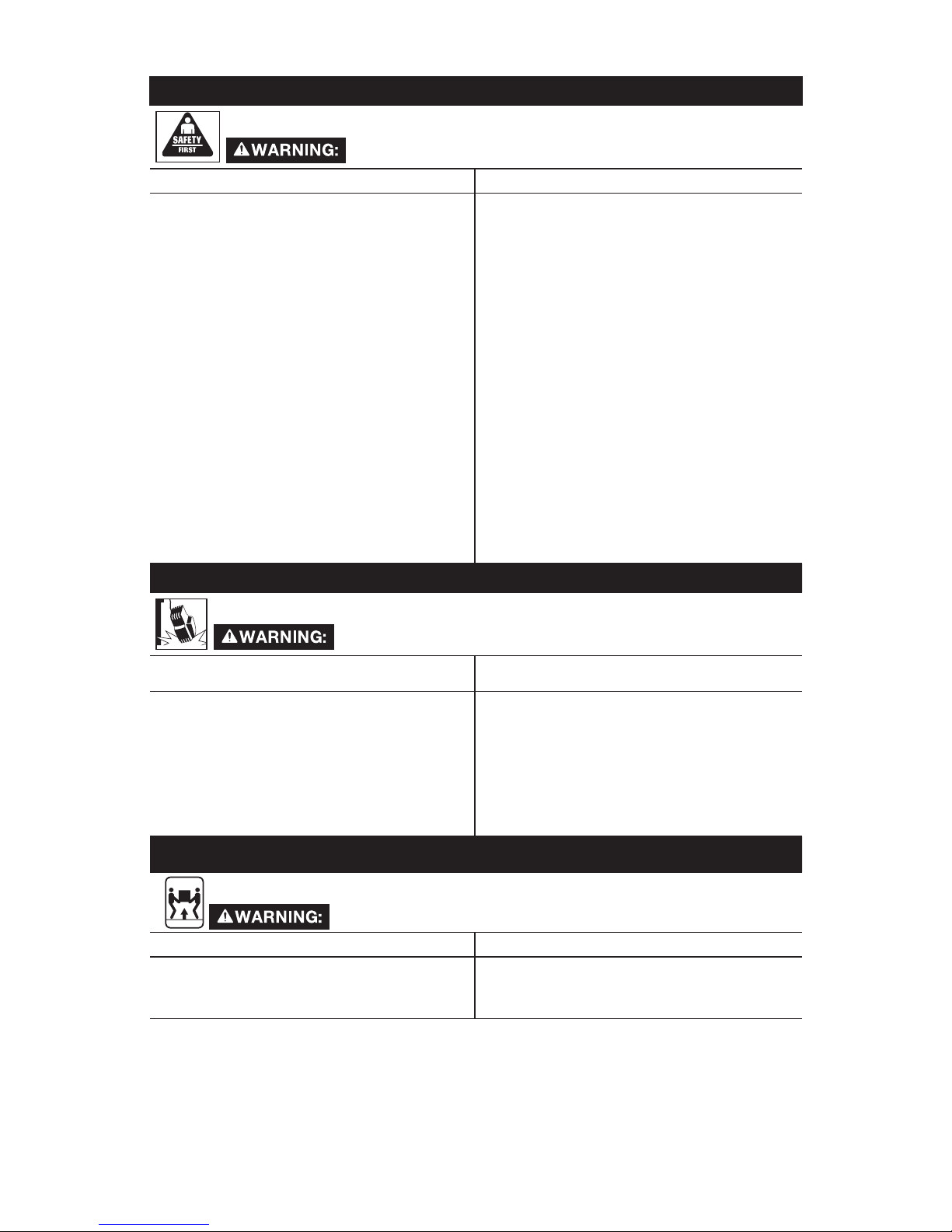 SAFETY FIRST

WARNING:

WARNING:

WARNING: